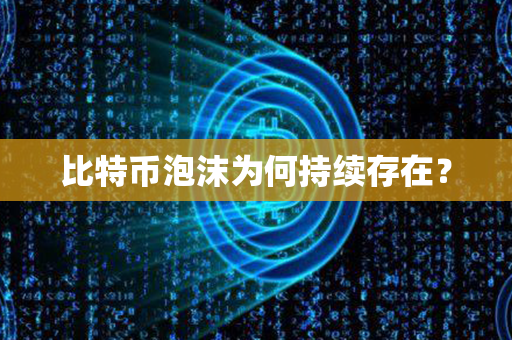 比特币泡沫为何持续存在？